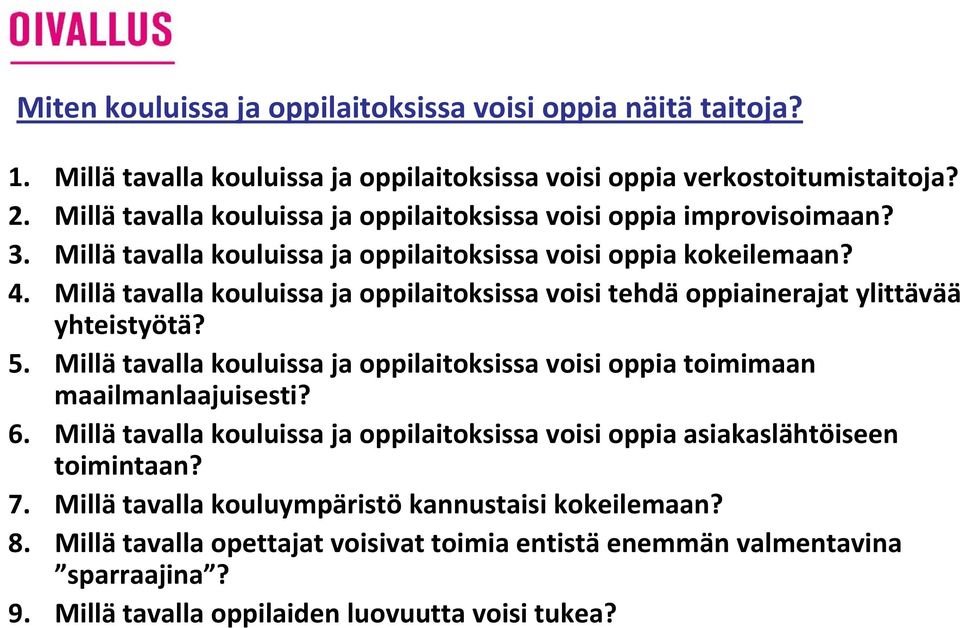 OIVALLUS

Miten kouluissa ja oppilaitoksissa voisi oppia näitä taitoja?

1. Millä tavalla kouluissa ja oppilaitoksissa voisi oppia verkostoitumistaitoja?
2. Millä tavalla kouluissa ja oppilaitoksissa voisi oppia improvisoimaan?
3. Millä tavalla kouluissa ja oppilaitoksissa voisi oppia kokeilemaan?
4. Millä tavalla kouluissa ja oppilaitoksissa voisi tehdä oppiainerajat ylittävää yhteistyötä?
5. Millä tavalla kouluissa ja oppilaitoksissa voisi oppia toimimaan maailmanlaajuisesti?
6. Millä tavalla kouluissa ja oppilaitoksissa voisi oppia asiakaslähtöiseen toimintaan?
7. Millä tavalla kouluympäristö kannustaisi kokeilemaan?
8. Millä tavalla opettajat voisivat toimia entistä enemmän valmentavina ”sparraajina”?
9. Millä tavalla oppilaiden luovuutta voisi tukea?